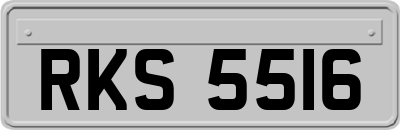 RKS 5516